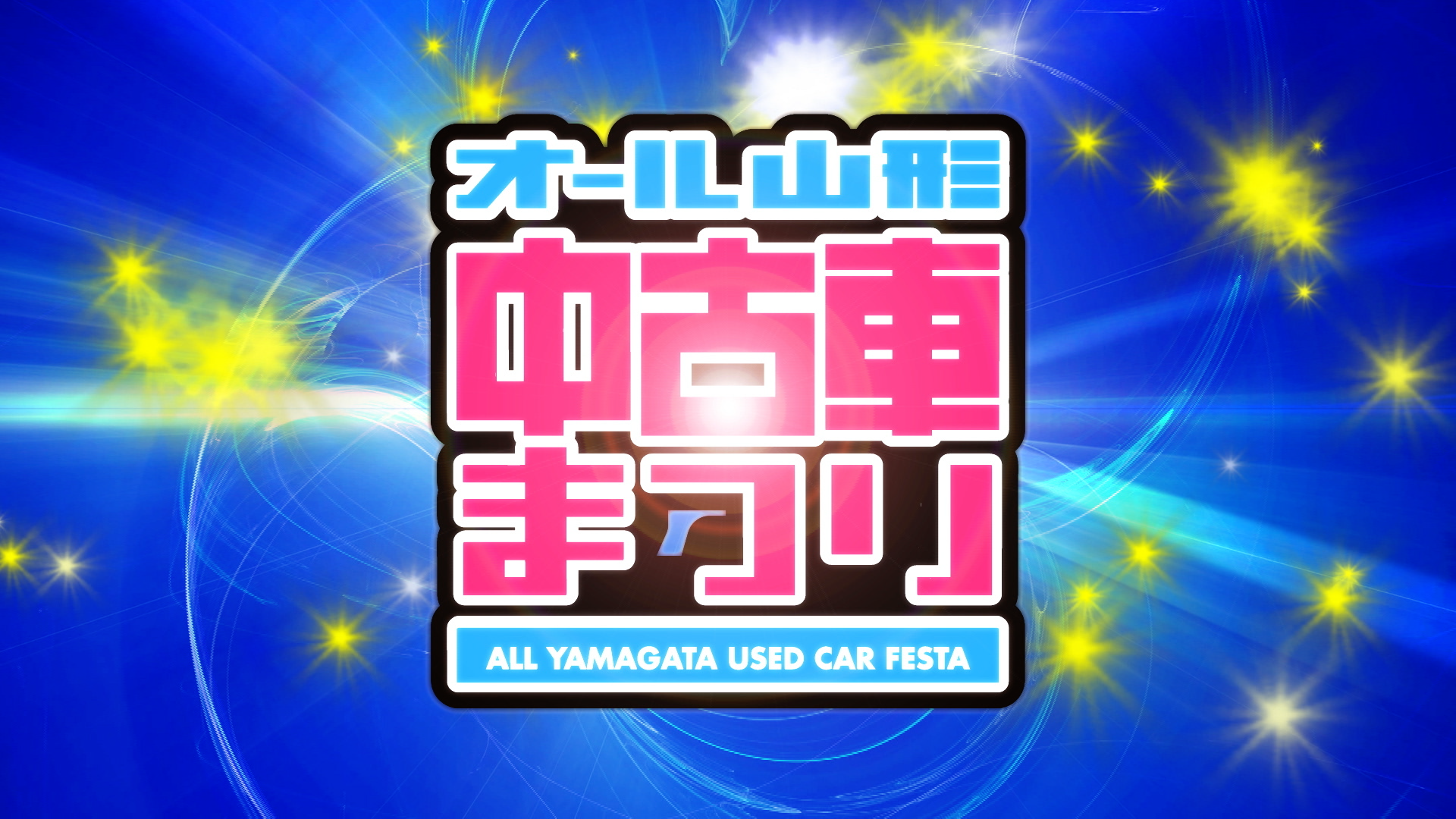 オール山形
中古車
まつり

ALL YAMAGATA USED CAR FESTA